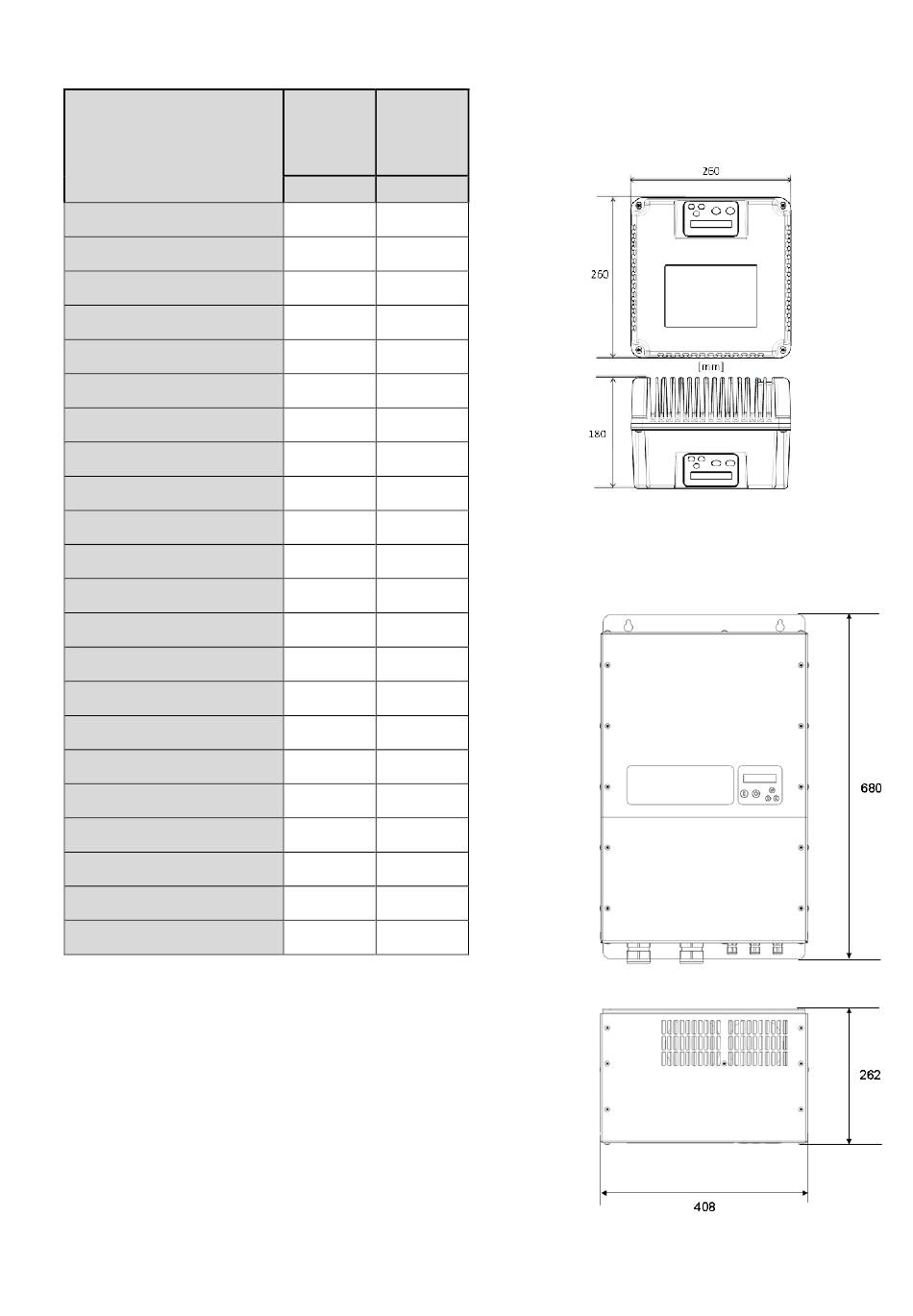 260

260

[mm]

180

680

262

408